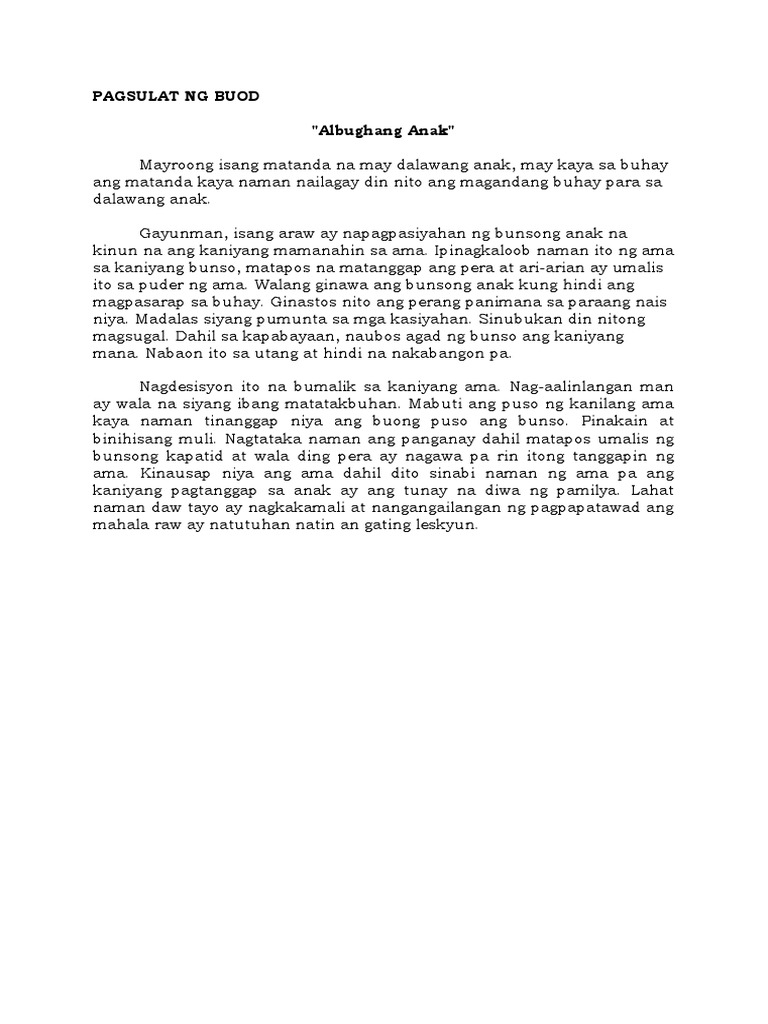 PAGSULAT NG BUOD

"Albughang Anak"

Mayroong isang matanda na may dalawang anak, may kaya sa buhay ang matanda kaya naman nailagay din nito ang magandang buhay para sa dalawang anak.

Gayunman, isang araw ay napagpasiyahan ng bunsong anak na kinun na ang kaniyang mamanahin sa ama. Ipinagkaloob naman ito ng ama sa kaniyang bunso, matapos na matanggap ang pera at ari-arian ay umalis ito sa puder ng ama. Walang ginawa ang bunsong anak kung hindi ang magpasarap sa buhay. Ginastos nito ang perang panimana sa paraang nais niya. Madalas siyang pumunta sa mga kasiyahan. Sinubukan din nitong magsugal. Dahil sa kapabayaan, naubos agad ng bunso ang kaniyang mana. Nabaon ito sa utang at hindi na nakabangon pa.

Nagdesisyon ito na bumalik sa kaniyang ama. Nag-aalinlangan man ay wala na siyang ibang matatakbuhan. Mabuti ang puso ng kanilang ama kaya naman tinanggap niya ang buong puso ang bunso. Pinakain at binihisang muli. Nagtataka naman ang panganay dahil matapos umalis ng bunsong kapatid at wala ding pera ay nagawa pa rin itong tanggapin ng ama. Kinausap niya ang ama dahil dito sinabi naman ng ama pa ang kaniyang pagtanggap sa anak ay ang tunay na diwa ng pamilya. Lahat naman daw tayo ay nagkakamali at nangangailangan ng pagpapatawad ang mahala raw ay natutuhan natin an gating leskyun.